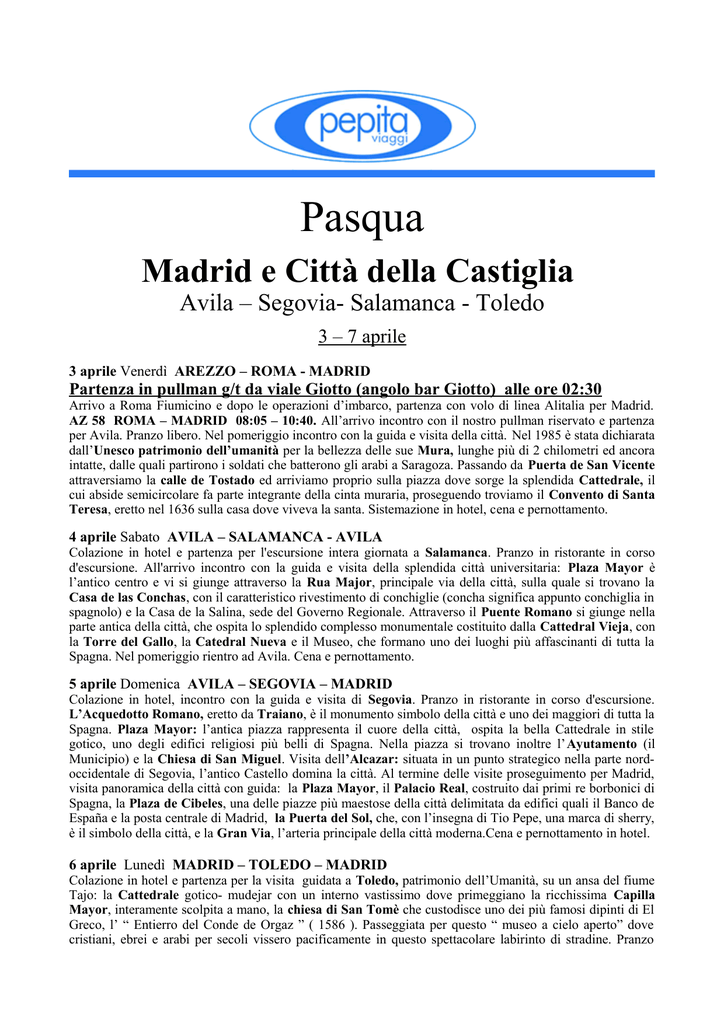 pepita viaggi

Pasqua

Madrid e Città della Castiglia

Avila – Segovia- Salamanca - Toledo

3 – 7 aprile

3 aprile Venerdì AREZZO – ROMA - MADRID

Partenza in pullman g/t da viale Giotto (angolo bar Giotto) alle ore 02:30

Arrivo a Roma Fiumicino e dopo le operazioni d'imbarco, partenza con volo di linea Alitalia per Madrid. AZ 58 ROMA – MADRID 08:05 – 10:40. All'arrivo incontro con il nostro pullman riservato e partenza per Avila. Pranzo libero. Nel pomeriggio incontro con la guida e visita della città. Nel 1985 è stata dichiarata dall'Unesco patrimonio dell'umanità per la bellezza delle sue Mura, lunghe più di 2 chilometri ed ancora intatte, dalle quali partirono i soldati che batterono gli arabi a Saragoza. Passando da Puerta de San Vicente attraversiamo la calle de Tostado ed arriviamo proprio sulla piazza dove sorge la splendida Cattedrale, il cui abside semicircolare fa parte integrante della cinta muraria, proseguendo troviamo il Convento di Santa Teresa, eretto nel 1636 sulla casa dove viveva la santa. Sistemazione in hotel, cena e pernottamento.

4 aprile Sabato AVILA – SALAMANCA - AVILA

Colazione in hotel e partenza per l'escursione intera giornata a Salamanca. Pranzo in ristorante in corso d'escursione. All'arrivo incontro con la guida e visita della splendida città universitaria: Plaza Mayor è l'antico centro e vi si giunge attraverso la Rua Major, principale via della città, sulla quale si trovano la Casa de las Conchas, con il caratteristico rivestimento di conchiglie (concha significa appunto conchiglia in spagnolo) e la Casa de la Salina, sede del Governo Regionale. Attraverso il Puente Romano si giunge nella parte antica della città, che ospita lo splendido complesso monumentale costituito dalla Cattedral Vieja, con la Torre del Gallo, la Catedral Nueva e il Museo, che formano uno dei luoghi più affascinanti di tutta la Spagna. Nel pomeriggio rientro ad Avila. Cena e pernottamento.

5 aprile Domenica AVILA – SEGOVIA – MADRID

Colazione in hotel, incontro con la guida e visita di Segovia. Pranzo in ristorante in corso d'escursione. L'Acquedotto Romano, eretto da Traiano, è il monumento simbolo della città e uno dei maggiori di tutta la Spagna. Plaza Mayor: l'antica piazza rappresenta il cuore della città, ospita la bella Cattedrale in stile gotico, uno degli edifici religiosi più belli di Spagna. Nella piazza si trovano inoltre l'Ayutamento (il Municipio) e la Chiesa di San Miguel. Visita dell'Alcazar: situata in un punto strategico nella parte nord-occidentale di Segovia, l'antico Castello domina la città. Al termine delle visite proseguimento per Madrid, visita panoramica della città con guida: la Plaza Mayor, il Palacio Real, costruito dai primi re borbonici di Spagna, la Plaza de Cibeles, una delle piazze più maestose della città delimitata da edifici quali il Banco de España e la posta centrale di Madrid, la Puerta del Sol, che, con l'insegna di Tio Pepe, una marca di sherry, è il simbolo della città, e la Gran Via, l'arteria principale della città moderna.Cena e pernottamento in hotel.

6 aprile Lunedì MADRID – TOLEDO – MADRID

Colazione in hotel e partenza per la visita guidata a Toledo, patrimonio dell'Umanità, su un ansa del fiume Tajo: la Cattedrale gotico- mudejar con un interno vastissimo dove primeggiano la ricchissima Capilla Mayor, interamente scolpita a mano, la chiesa di San Tomè che custodisce uno dei più famosi dipinti di El Greco, l' " Entierro del Conde de Orgaz " ( 1586 ). Passeggiata per questo " museo a cielo aperto" dove cristiani, ebrei e arabi per secoli vissero pacificamente in questo spettacolare labirinto di stradine. Pranzo